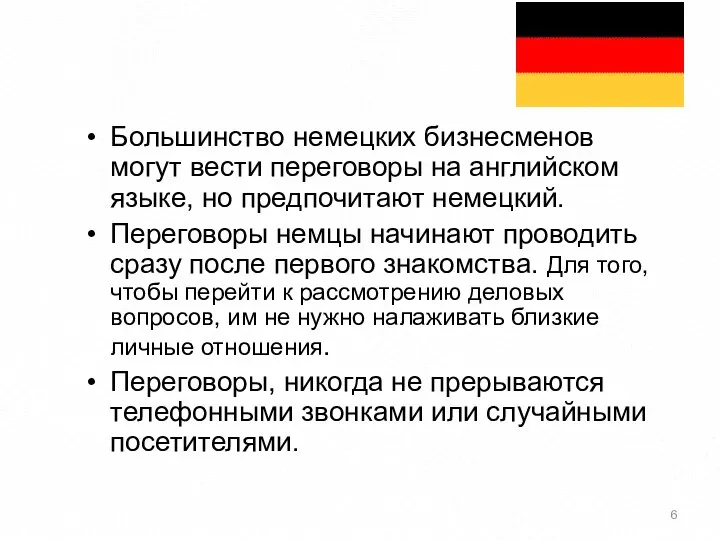 • Большинство немецких бизнесменов могут вести переговоры на английском языке, но предпочитают немецкий.
• Переговоры немцы начинают проводить сразу после первого знакомства. Для того, чтобы перейти к рассмотрению деловых вопросов, им не нужно налаживать близкие личные отношения.
• Переговоры, никогда не прерываются телефонными звонками или случайными посетителями.

6